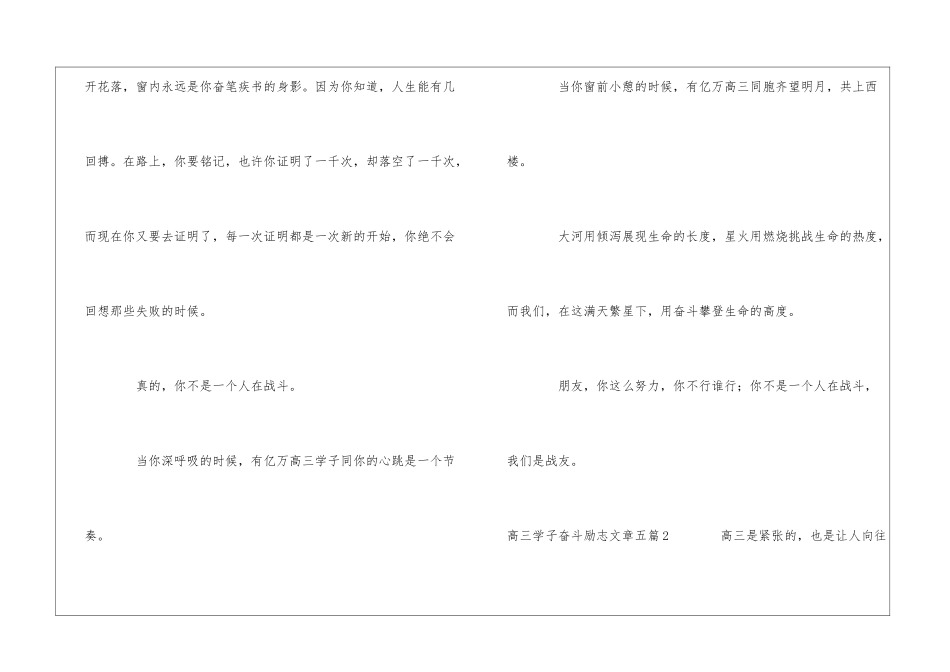 开花落，窗内永远是你奋笔疾书的身影。因为你知道，人生能有几回搏。在路上，你要铭记，也许你证明了一千次，却落空了一千次，而现在你又要去证明了，每一次证明都是一次新的开始，你绝不会回想那些失败的时候。

真的，你不是一个人在战斗。

当你深呼吸的时候，有亿万高三学子同你的心跳是一个节奏。

当你窗前小憩的时候，有亿万高三同胞齐望明月，共上西楼。

大河用倾泻展现生命的长度，星火用燃烧挑战生命的热度，而我们，在这满天繁星下，用奋斗攀登生命的高度。

朋友，你这么努力，你不行谁行；你不是一个人在战斗，我们是战友。

高三学子奋斗励志文章五篇2 高三是紧张的，也是让人向往